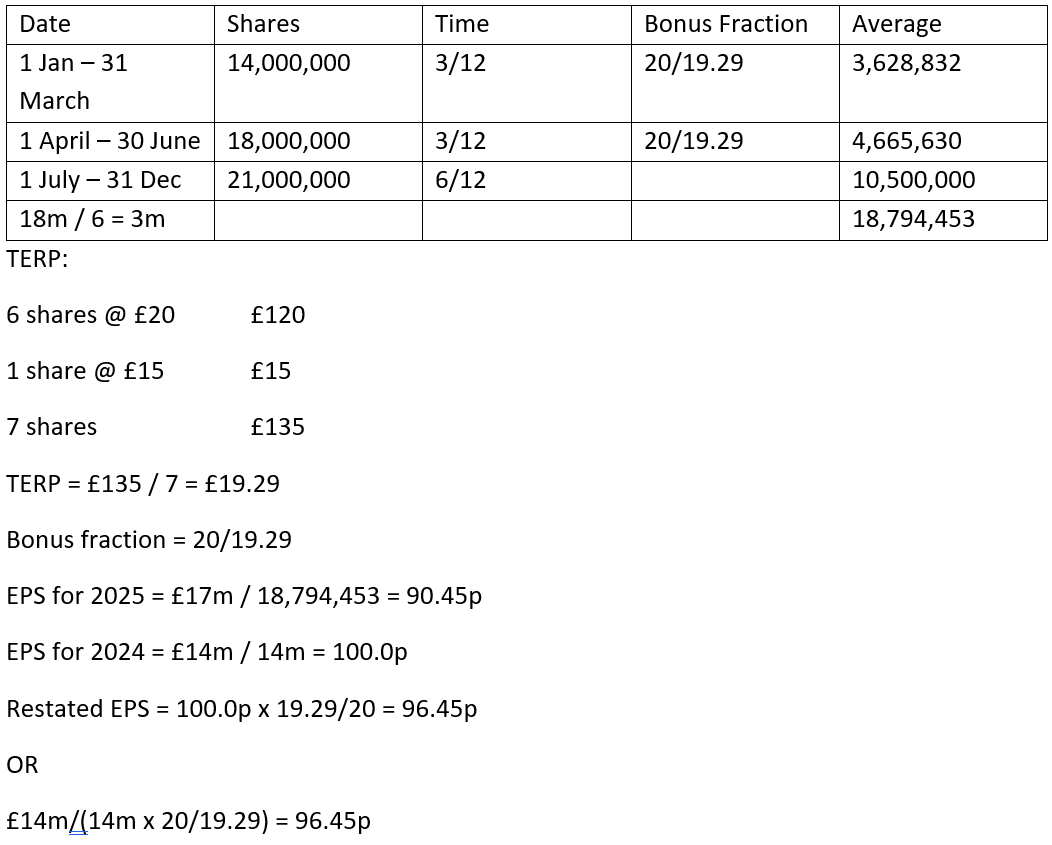 | Date | Shares | Time | Bonus Fraction | Average |
|---|---|---|---|---|
| 1 Jan – 31 March | 14,000,000 | 3/12 | 20/19.29 | 3,628,832 |
| 1 April – 30 June | 18,000,000 | 3/12 | 20/19.29 | 4,665,630 |
| 1 July – 31 Dec | 21,000,000 | 6/12 | | 10,500,000 |
| 18m / 6 = 3m | | | | 18,794,453 |

TERP:

6 shares @ £20 £120

1 share @ £15 £15

7 shares £135

TERP = £135 / 7 = £19.29

Bonus fraction = 20/19.29

EPS for 2025 = £17m / 18,794,453 = 90.45p

EPS for 2024 = £14m / 14m = 100.0p

Restated EPS = 100.0p x 19.29/20 = 96.45p

OR

£14m/(14m x 20/19.29) = 96.45p